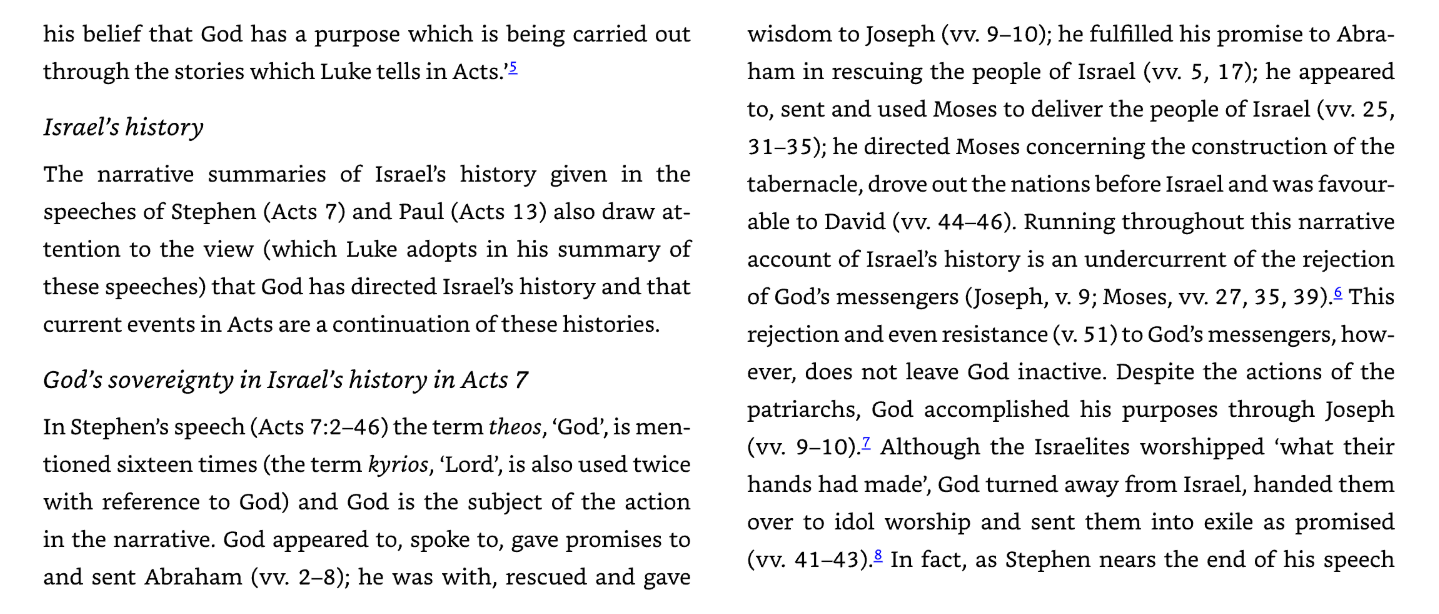 his belief that God has a purpose which is being carried out through the stories which Luke tells in Acts.'$^{5}$

Israel's history

The narrative summaries of Israel's history given in the speeches of Stephen (Acts 7) and Paul (Acts 13) also draw attention to the view (which Luke adopts in his summary of these speeches) that God has directed Israel's history and that current events in Acts are a continuation of these histories.

God's sovereignty in Israel's history in Acts 7

In Stephen's speech (Acts 7:2–46) the term theos, 'God', is mentioned sixteen times (the term kyrios, 'Lord', is also used twice with reference to God) and God is the subject of the action in the narrative. God appeared to, spoke to, gave promises to and sent Abraham (vv. 2–8); he was with, rescued and gave wisdom to Joseph (vv. 9–10); he fulfilled his promise to Abraham in rescuing the people of Israel (vv. 5, 17); he appeared to, sent and used Moses to deliver the people of Israel (vv. 25, 31–35); he directed Moses concerning the construction of the tabernacle, drove out the nations before Israel and was favourable to David (vv. 44–46). Running throughout this narrative account of Israel's history is an undercurrent of the rejection of God's messengers (Joseph, v. 9; Moses, vv. 27, 35, 39).$^{6}$ This rejection and even resistance (v. 51) to God's messengers, however, does not leave God inactive. Despite the actions of the patriarchs, God accomplished his purposes through Joseph (vv. 9–10).$^{7}$ Although the Israelites worshipped 'what their hands had made', God turned away from Israel, handed them over to idol worship and sent them into exile as promised (vv. 41–43).$^{8}$ In fact, as Stephen nears the end of his speech